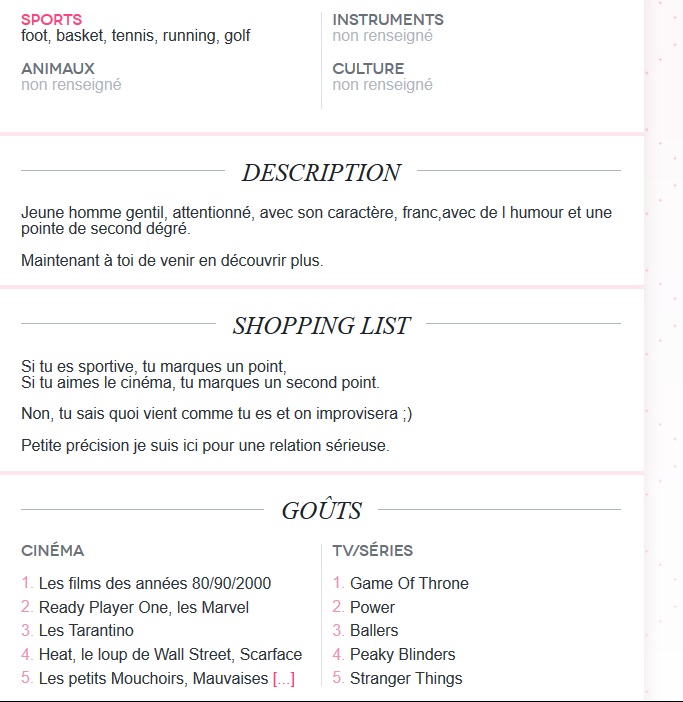 SPORTS
foot, basket, tennis, running, golf

ANIMAUX
non renseigné

INSTRUMENTS
non renseigné

CULTURE
non renseigné

DESCRIPTION

Jeune homme gentil, attentionné, avec son caractère, franc,avec de l humour et une pointe de second dégré.

Maintenant à toi de venir en découvrir plus.

SHOPPING LIST

Si tu es sportive, tu marques un point,
Si tu aimes le cinéma, tu marques un second point.

Non, tu sais quoi vient comme tu es et on improvisera ;)

Petite précision je suis ici pour une relation sérieuse.

GOÛTS

CINÉMA

1. Les films des années 80/90/2000
2. Ready Player One, les Marvel
3. Les Tarantino
4. Heat, le loup de Wall Street, Scarface
5. Les petits Mouchoirs, Mauvaises [...]

TV/SÉRIES

1. Game Of Throne
2. Power
3. Ballers
4. Peaky Blinders
5. Stranger Things